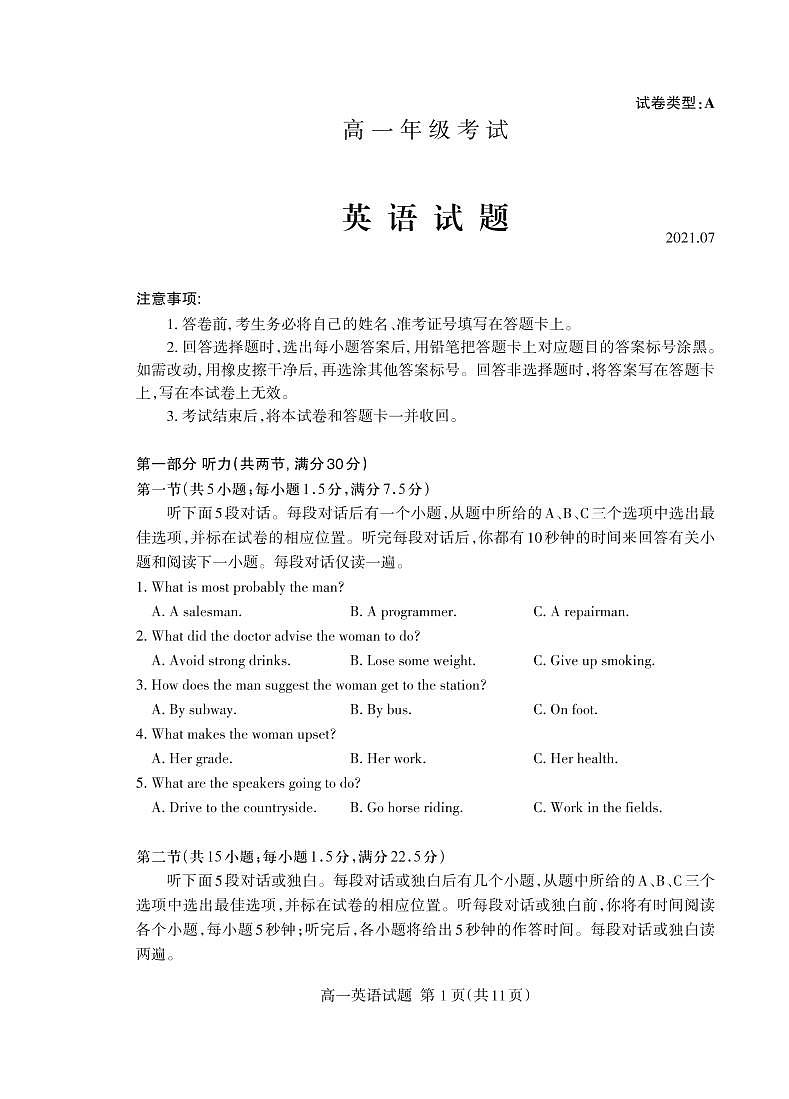 试卷类型:A

高一年级考试

英语试题

2021.07

注意事项:

1. 答卷前,考生务必将自己的姓名、准考证号填写在答题卡上。

2. 回答选择题时,选出每小题答案后,用铅笔把答题卡上对应题目的答案标号涂黑。如需改动,用橡皮擦干净后,再选涂其他答案标号。回答非选择题时,将答案写在答题卡上,写在本试卷上无效。

3. 考试结束后,将本试卷和答题卡一并收回。

第一部分 听力(共两节,满分30分)

第一节(共5小题;每小题1.5分,满分7.5分)

听下面5段对话。每段对话后有一个小题,从题中所给的A、B、C三个选项中选出最佳选项,并标在试卷的相应位置。听完每段对话后,你都有10秒钟的时间来回答有关小题和阅读下一小题。每段对话仅读一遍。

1. What is most probably the man?

A. A salesman. B. A programmer. C. A repairman.

2. What did the doctor advise the woman to do?

A. Avoid strong drinks. B. Lose some weight. C. Give up smoking.

3. How does the man suggest the woman get to the station?

A. By subway. B. By bus. C. On foot.

4. What makes the woman upset?

A. Her grade. B. Her work. C. Her health.

5. What are the speakers going to do?

A. Drive to the countryside. B. Go horse riding. C. Work in the fields.

第二节(共15小题;每小题1.5分,满分22.5分)

听下面5段对话或独白。每段对话或独白后有几个小题,从题中所给的A、B、C三个选项中选出最佳选项,并标在试卷的相应位置。听每段对话或独白前,你将有时间阅读各个小题,每小题5秒钟;听完后,各小题将给出5秒钟的作答时间。每段对话或独白读两遍。

高一英语试题 第1页(共11页)